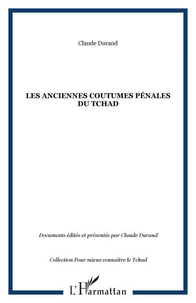 Claude Durand

LES ANCIENNES COUTUMES PÉNALES DU TCHAD

Documents édités et présentés par Claude Durand

Collection Pour mieux connaître le Tchad

L'Harmattan